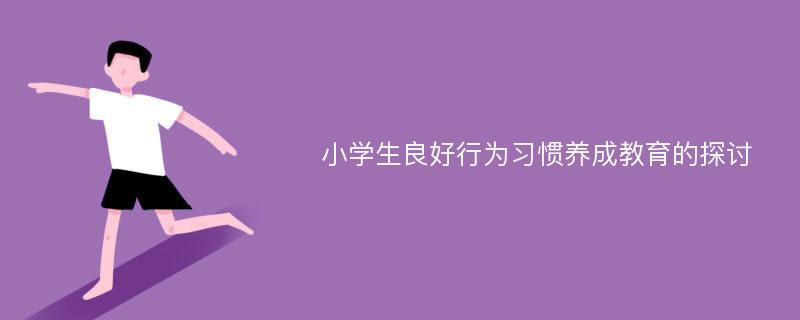 小学生良好行为习惯养成教育的探讨